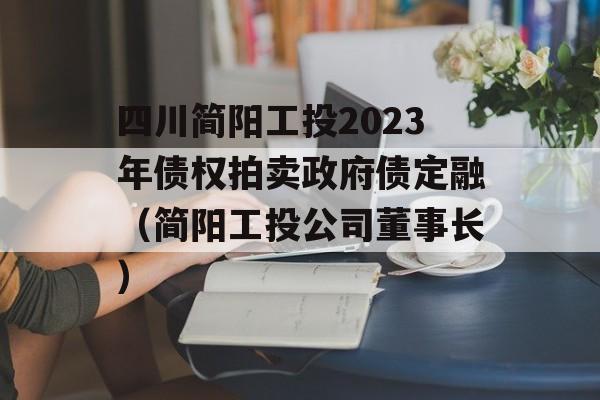 四川简阳工投2023年债权拍卖政府债定融（简阳工投公司董事长）